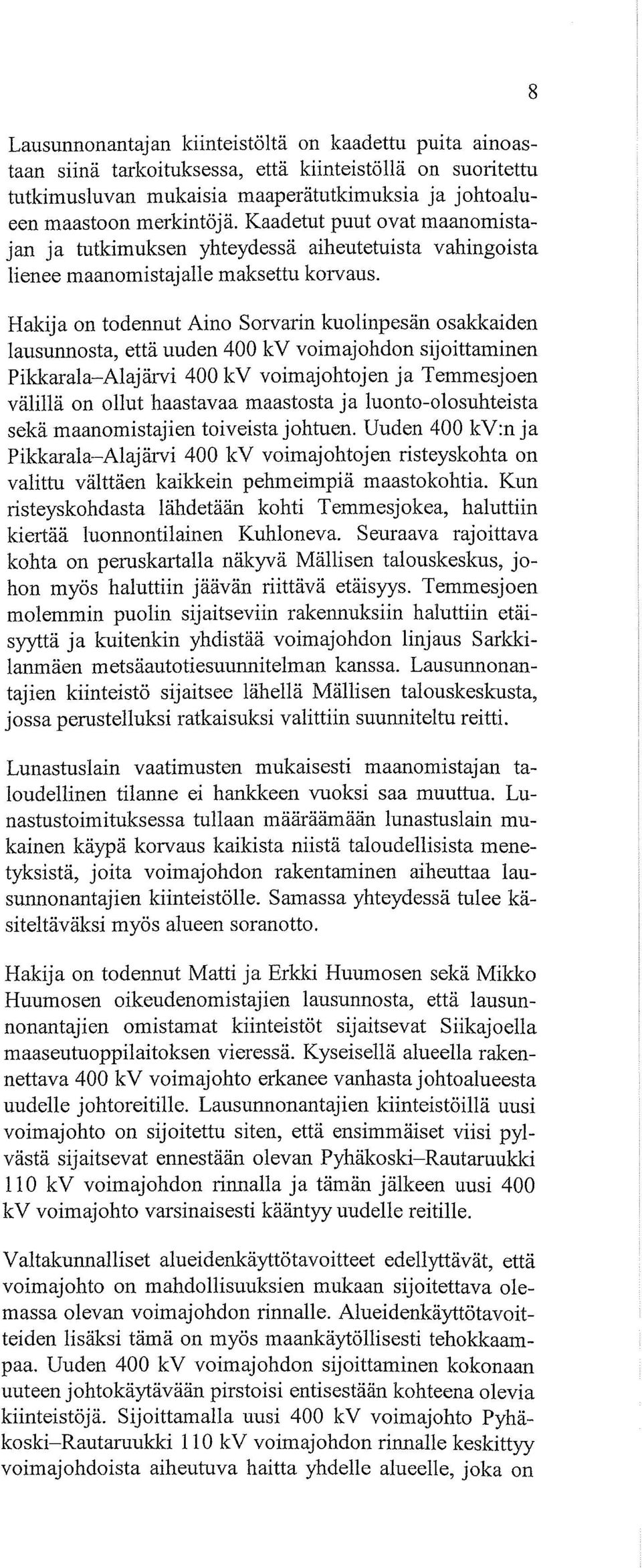 8

Lausunnonantajan kiinteistöltä on kaadettu puita ainoastaan siinä tarkoituksessa, että kiinteistöllä on suoritettu tutkimusluvan mukaisia maaperätutkimuksia ja johtoalueen maastoon merkintöjä. Kaadetut puut ovat maanomistajan ja tutkimuksen yhteydessä aiheutetuista vahingoista lienee maanomistajalle maksettu korvaus.

Hakija on todennut Aino Sorvarin kuolinpesän osakkaiden lausunnosta, että uuden 400 kV voimajohdon sijoittaminen Pikkarala–Alajärvi 400 kV voimajohtojen ja Temmesjoen välillä on ollut haastavaa maastosta ja luonto-olosuhteista sekä maanomistajien toiveista johtuen. Uuden 400 kV:n ja Pikkarala–Alajärvi 400 kV voimajohtojen risteyskohta on valittu välttäen kaikkein pehmeimpiä maastokohtia. Kun risteyskohdasta lähdetään kohti Temmesjokea, haluttiin kiertää luonnontilainen Kuhloneva. Seuraava rajoittava kohta on peruskartalla näkyvä Mällisen talouskeskus, johon myös haluttiin jäävän riittävä etäisyys. Temmesjoen molemmin puolin sijaitseviin rakennuksiin haluttiin etäisyyttä ja kuitenkin yhdistää voimajohdon linjaus Sarkkilanmäen metsäautotiesuunnitelman kanssa. Lausunnonantajien kiinteistö sijaitsee lähellä Mällisen talouskeskusta, jossa perustelluksi ratkaisuksi valittiin suunniteltu reitti.

Lunastuslain vaatimusten mukaisesti maanomistajan taloudellinen tilanne ei hankkeen vuoksi saa muuttua. Lunastustoimituksessa tullaan määräämään lunastuslain mukainen käypä korvaus kaikista niistä taloudellisista menetyksistä, joita voimajohdon rakentaminen aiheuttaa lausunnonantajien kiinteistölle. Samassa yhteydessä tulee käsiteltäväksi myös alueen soranotto.

Hakija on todennut Matti ja Erkki Huumosen sekä Mikko Huumosen oikeudenomistajien lausunnosta, että lausunnonantajien omistamat kiinteistöt sijaitsevat Siikajoella maaseutuoppilaitoksen vieressä. Kyseisellä alueella rakennettava 400 kV voimajohto erkanee vanhasta johtoalueesta uudelle johtoreitille. Lausunnonantajien kiinteistöillä uusi voimajohto on sijoitettu siten, että ensimmäiset viisi pylvästä sijaitsevat ennestään olevan Pyhäkoski–Rautaruukki 110 kV voimajohdon rinnalla ja tämän jälkeen uusi 400 kV voimajohto varsinaisesti kääntyy uudelle reitille.

Valtakunnalliset alueidenkäyttötavoitteet edellyttävät, että voimajohto on mahdollisuuksien mukaan sijoitettava olemassa olevan voimajohdon rinnalle. Alueidenkäyttötavoitteiden lisäksi tämä on myös maankäytöllisesti tehokkaampaa. Uuden 400 kV voimajohdon sijoittaminen kokonaan uuteen johtokäytävään pirstoisi entisestään kohteena olevia kiinteistöjä. Sijoittamalla uusi 400 kV voimajohto Pyhäkoski–Rautaruukki 110 kV voimajohdon rinnalle keskittyy voimajohdoista aiheutuva haitta yhdelle alueelle, joka on